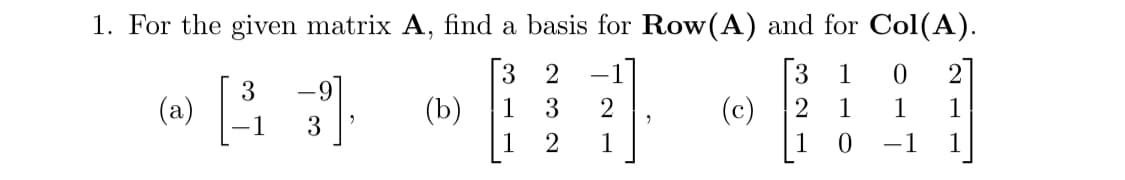 1. For the given matrix $\mathbf{A}$, find a basis for $\mathbf{Row(A)}$ and for $\mathbf{Col(A)}$.

(a) $\begin{bmatrix} 3 & -9 \\ -1 & 3 \end{bmatrix}$, (b) $\begin{bmatrix} 3 & 2 & -1 \\ 1 & 3 & 2 \\ 1 & 2 & 1 \end{bmatrix}$, (c) $\begin{bmatrix} 3 & 1 & 0 & 2 \\ 2 & 1 & 1 & 1 \\ 1 & 0 & -1 & 1 \end{bmatrix}$